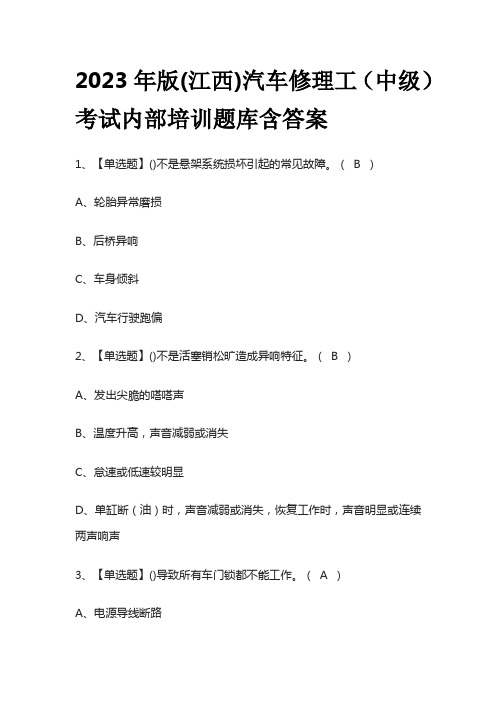 2023 年版(江西)汽车修理工（中级）考试内部培训题库含答案

1、【单选题】()不是悬架系统损坏引起的常见故障。（ B ）

A、轮胎异常磨损

B、后桥异响

C、车身倾斜

D、汽车行驶跑偏

2、【单选题】()不是活塞销松旷造成异响特征。（ B ）

A、发出尖脆的嗒嗒声

B、温度升高，声音减弱或消失

C、怠速或低速较明显

D、单缸断（油）时，声音减弱或消失，恢复工作时，声音明显或连续两声响声

3、【单选题】()导致所有车门锁都不能工作。（ A ）

A、电源导线断路